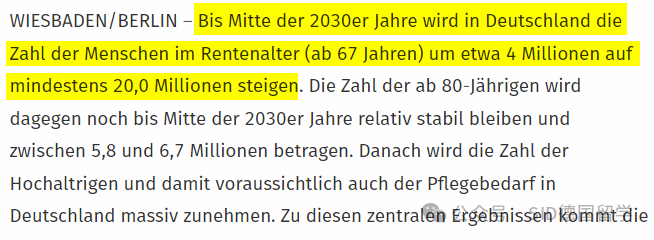 WIESBADEN/BERLIN – Bis Mitte der 2030er Jahre wird in Deutschland die Zahl der Menschen im Rentenalter (ab 67 Jahren) um etwa 4 Millionen auf mindestens 20,0 Millionen steigen. Die Zahl der ab 80-Jährigen wird dagegen noch bis Mitte der 2030er Jahre relativ stabil bleiben und zwischen 5,8 und 6,7 Millionen betragen. Danach wird die Zahl der Hochaltrigen und damit voraussichtlich auch der Pflegebedarf in Deutschland massiv zunehmen. Zu diesen zentralen Ergebnissen kommt die

公众号 · SID德国留学